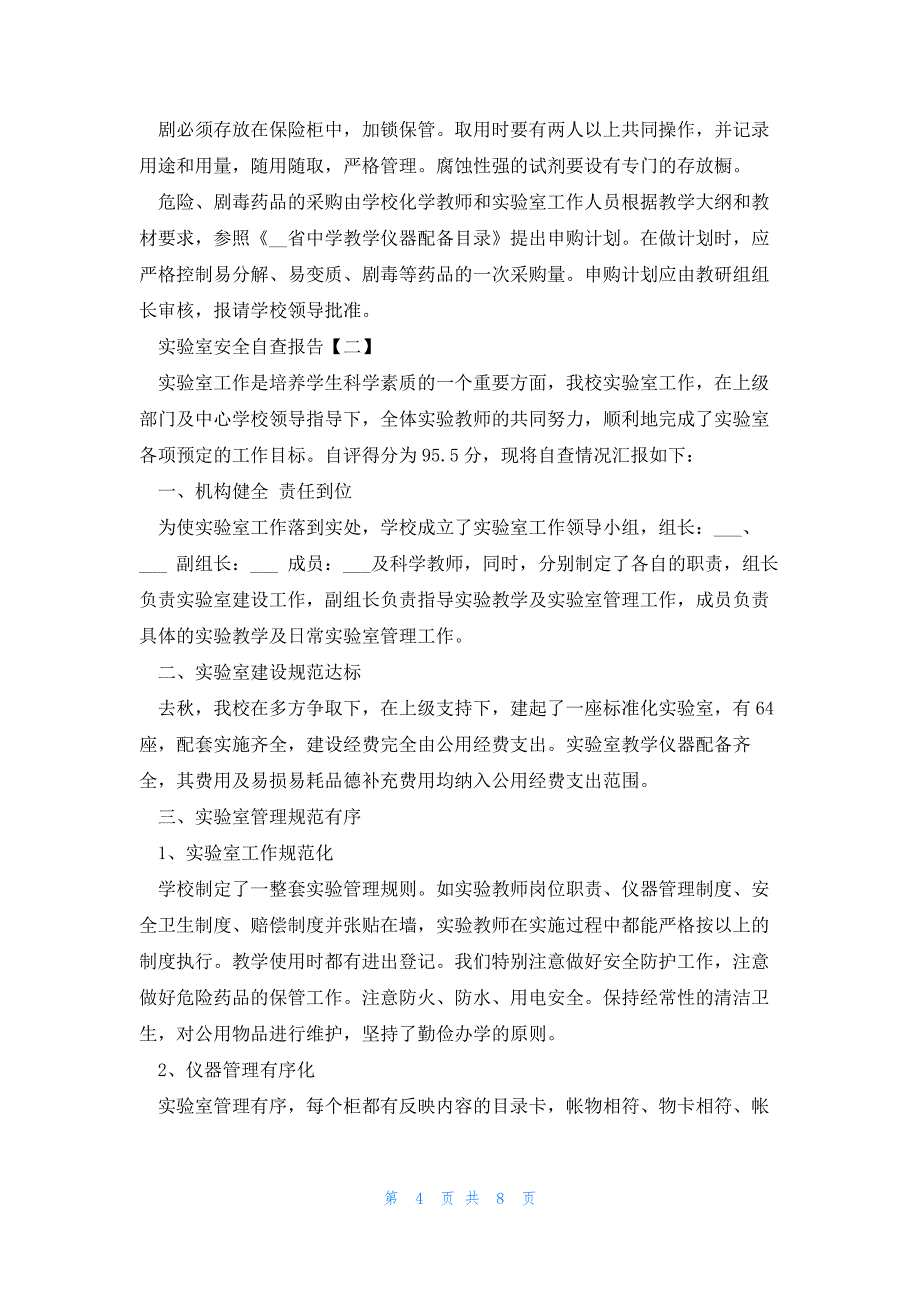 剧必须存放在保险柜中，加锁保管。取用时要有两人以上共同操作，并记录用途和用量，随用随取，严格管理。腐蚀性强的试剂要设有专门的存放橱。

危险、剧毒药品的采购由学校化学教师和实验室工作人员根据教学大纲和教材要求，参照《__省中学教学仪器配备目录》提出申购计划。在做计划时，应严格控制易分解、易变质、剧毒等药品的一次采购量。申购计划应由教研组组长审核，报请学校领导批准。

实验室安全自查报告【二】

实验室工作是培养学生科学素质的一个重要方面，我校实验室工作，在上级部门及中心学校领导指导下，全体实验教师的共同努力，顺利地完成了实验室各项预定的工作目标。自评得分为95.5分，现将自查情况汇报如下：

一、机构健全 责任到位

为使实验室工作落到实处，学校成立了实验室工作领导小组，组长：___、___ 副组长：___ 成员：___及科学教师，同时，分别制定了各自的职责，组长负责实验室建设工作，副组长负责指导实验教学及实验室管理工作，成员负责具体的实验教学及日常实验室管理工作。

二、实验室建设规范达标

去秋，我校在多方争取下，在上级支持下，建起了一座标准化实验室，有64座，配套实施齐全，建设经费完全由公用经费支出。实验室教学仪器配备齐全，其费用及易损易耗品德补充费用均纳入公用经费支出范围。

三、实验室管理规范有序

1、实验室工作规范化

学校制定了一整套实验管理规则。如实验教师岗位职责、仪器管理制度、安全卫生制度、赔偿制度并张贴在墙，实验教师在实施过程中都能严格按以上的制度执行。教学使用时都有进出登记。我们特别注意做好安全防护工作，注意做好危险药品的保管工作。注意防火、防水、用电安全。保持经常性的清洁卫生，对公用物品进行维护，坚持了勤俭办学的原则。

2、仪器管理有序化

实验室管理有序，每个柜都有反映内容的目录卡，帐物相符、物卡相符、帐

第 4 页 共 8 页